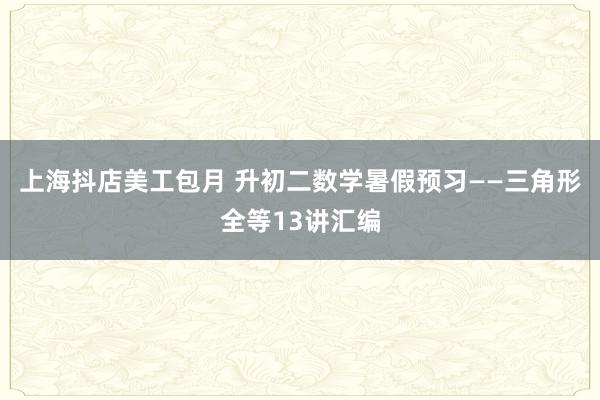 上海抖店美工包月 升初二数学暑假预习——三角形全等13讲汇编